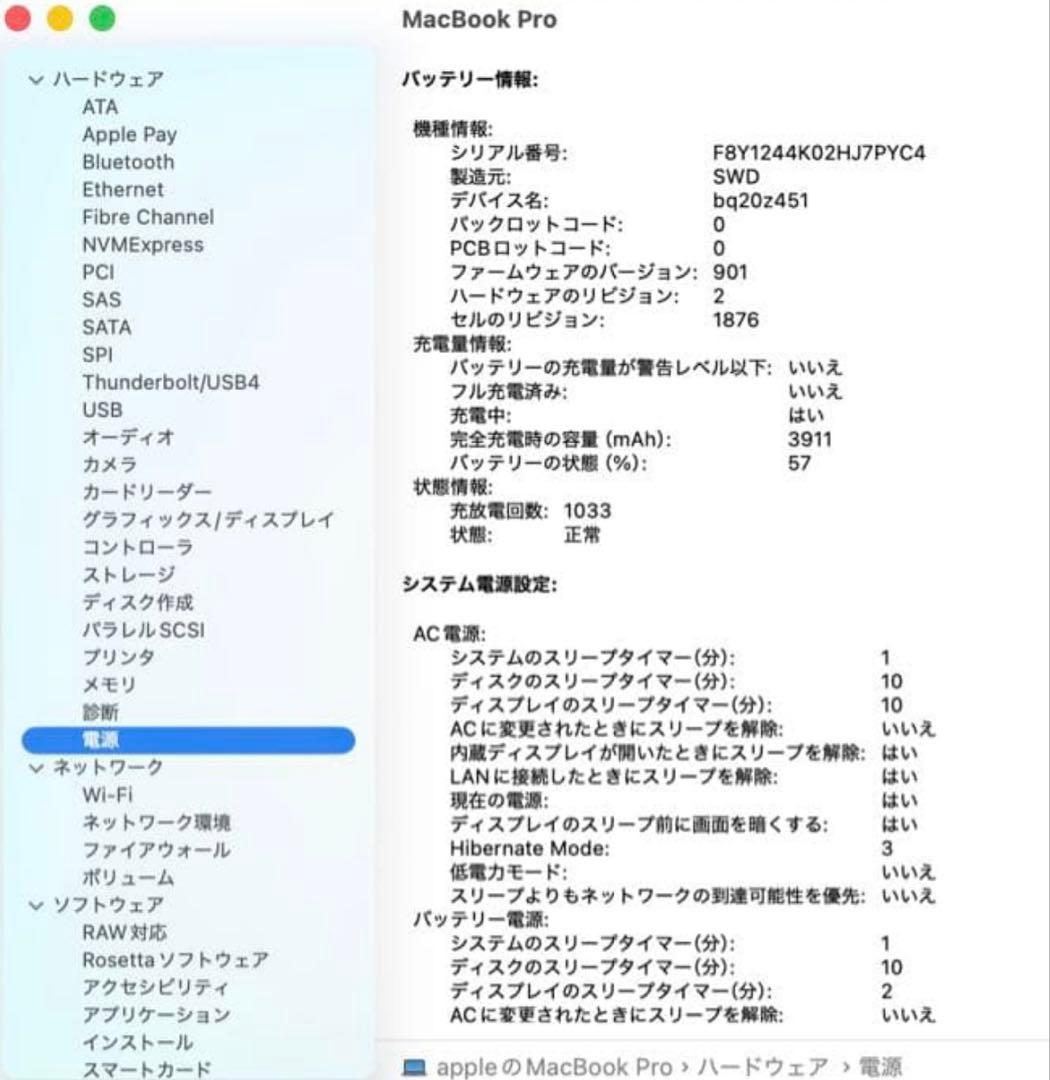 MacBook Pro

ハードウェア
ATA
Apple Pay
Bluetooth
Ethernet
Fibre Channel
NVMExpress
PCI
SAS
SATA
SPI
Thunderbolt/USB4
USB
オーディオ
カメラ
カードリーダー
グラフィックス/ディスプレイ
コントローラ
ストレージ
ディスク作成
パラレルSCSI
プリンタ
メモリ
診断
電源
ネットワーク
Wi-Fi
ネットワーク環境
ファイアウォール
ボリューム
ソフトウェア
RAW対応
Rosettaソフトウェア
アクセシビリティ
アプリケーション
インストール
スマートカード

バッテリー情報:

機種情報:
シリアル番号: F8Y1244K02HJ7PYC4
製造元: SWD
デバイス名: bq20z451
パックロットコード: 0
PCBロットコード: 0
ファームウェアのバージョン: 901
ハードウェアのリビジョン: 2
セルのリビジョン: 1876
充電量情報:
バッテリーの充電量が警告レベル以下: いいえ
フル充電済み: いいえ
充電中: はい
完全充電時の容量 (mAh): 3911
バッテリーの状態 (%): 57
状態情報:
充放電回数: 1033
状態: 正常

システム電源設定:

AC電源:
システムのスリープタイマー(分): 1
ディスクのスリープタイマー(分): 10
ディスプレイのスリープタイマー(分): 10
ACに変更されたときにスリープを解除: いいえ
内蔵ディスプレイが開いたときにスリープを解除: はい
LANに接続したときにスリープを解除: はい
現在の電源: はい
ディスプレイのスリープ前に画面を暗くする: はい
Hibernate Mode: 3
低電力モード: いいえ
スリープよりもネットワークの到達可能性を優先: いいえ
バッテリー電源:
システムのスリープタイマー(分): 1
ディスクのスリープタイマー(分): 10
ディスプレイのスリープタイマー(分): 2
ACに変更されたときにスリープを解除: いいえ

appleのMacBook Pro › ハードウェア › 電源